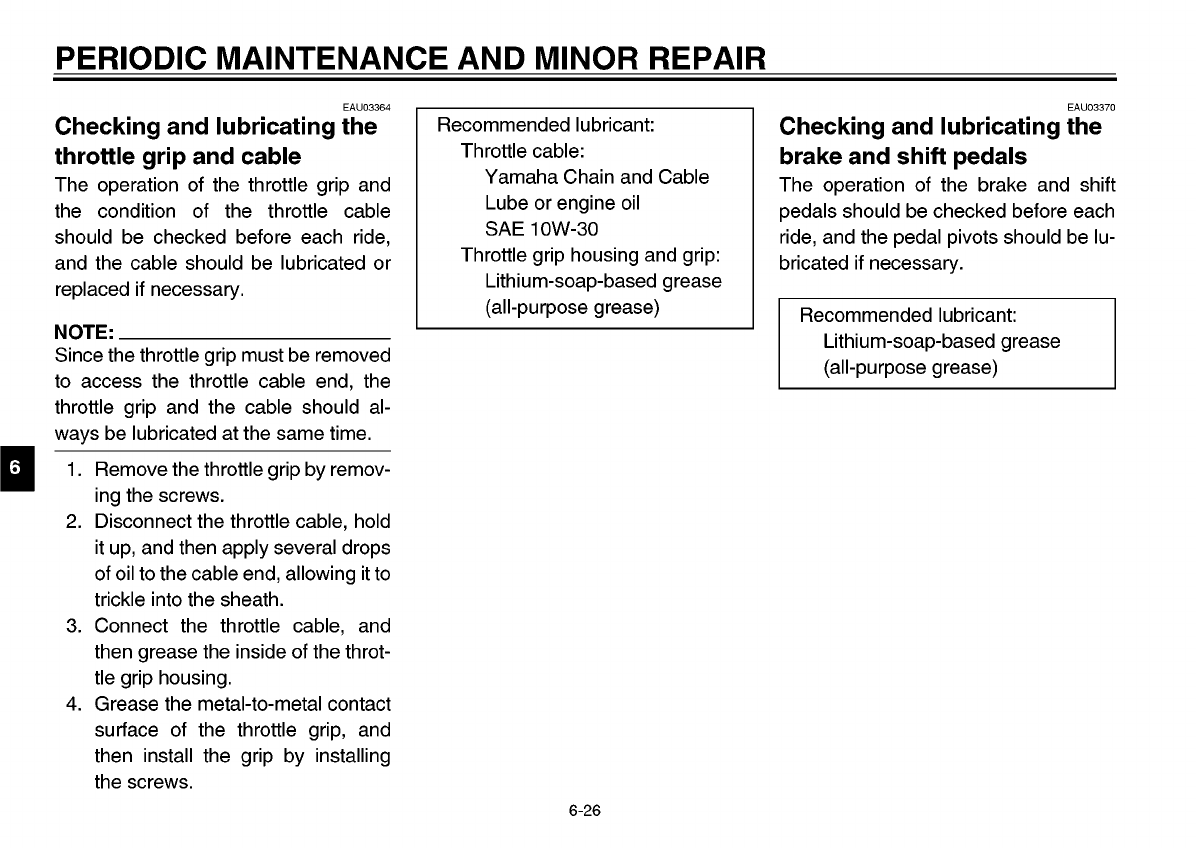 PERIODIC MAINTENANCE AND MINOR REPAIR

EAU03364

Checking and lubricating the throttle grip and cable

The operation of the throttle grip and the condition of the throttle cable should be checked before each ride, and the cable should be lubricated or replaced if necessary.

NOTE:

Since the throttle grip must be removed to access the throttle cable end, the throttle grip and the cable should always be lubricated at the same time.

6

1. Remove the throttle grip by removing the screws.
2. Disconnect the throttle cable, hold it up, and then apply several drops of oil to the cable end, allowing it to trickle into the sheath.
3. Connect the throttle cable, and then grease the inside of the throttle grip housing.
4. Grease the metal-to-metal contact surface of the throttle grip, and then install the grip by installing the screws.

Recommended lubricant:
Throttle cable:
Yamaha Chain and Cable Lube or engine oil SAE 10W-30
Throttle grip housing and grip:
Lithium-soap-based grease (all-purpose grease)

EAU03370

Checking and lubricating the brake and shift pedals

The operation of the brake and shift pedals should be checked before each ride, and the pedal pivots should be lubricated if necessary.

Recommended lubricant:
Lithium-soap-based grease (all-purpose grease)

6-26